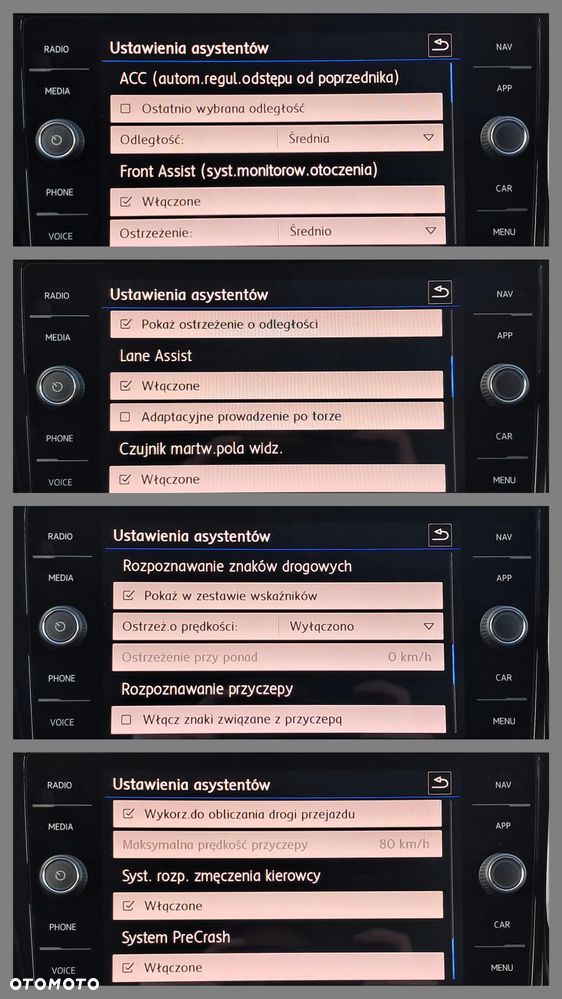 RADIO
MEDIA
PHONE
VOICE

Ustawienia asystentów

ACC (autom.regul.odstępu od poprzednika)

☐ Ostatnio wybrana odległość

Odległość: Średnia

Front Assist (syst.monitorow.otoczenia)

☑ Włączone

Ostrzeżenie: Średnio

NAV
APP
CAR
MENU

RADIO
MEDIA
PHONE
VOICE

Ustawienia asystentów

☑ Pokaż ostrzeżenie o odległości

Lane Assist

☑ Włączone

☐ Adaptacyjne prowadzenie po torze

Czujnik martw.pola widz.

☑ Włączone

NAV
APP
CAR
MENU

RADIO
MEDIA
PHONE
VOICE

Ustawienia asystentów

Rozpoznawanie znaków drogowych

☑ Pokaż w zestawie wskaźników

Ostrzeż.o prędkości: Wyłączono

Ostrzeżenie przy ponad 0 km/h

Rozpoznawanie przyczepy

☐ Włącz znaki związane z przyczepą

NAV
APP
CAR
MENU

RADIO
MEDIA
PHONE
VOICE

Ustawienia asystentów

☑ Wykorz.do obliczania drogi przejazdu

Maksymalna prędkość przyczepy 80 km/h

Syst. rozp. zmęczenia kierowcy

☑ Włączone

System PreCrash

☑ Włączone

NAV
APP
CAR
MENU

OTOMOTO